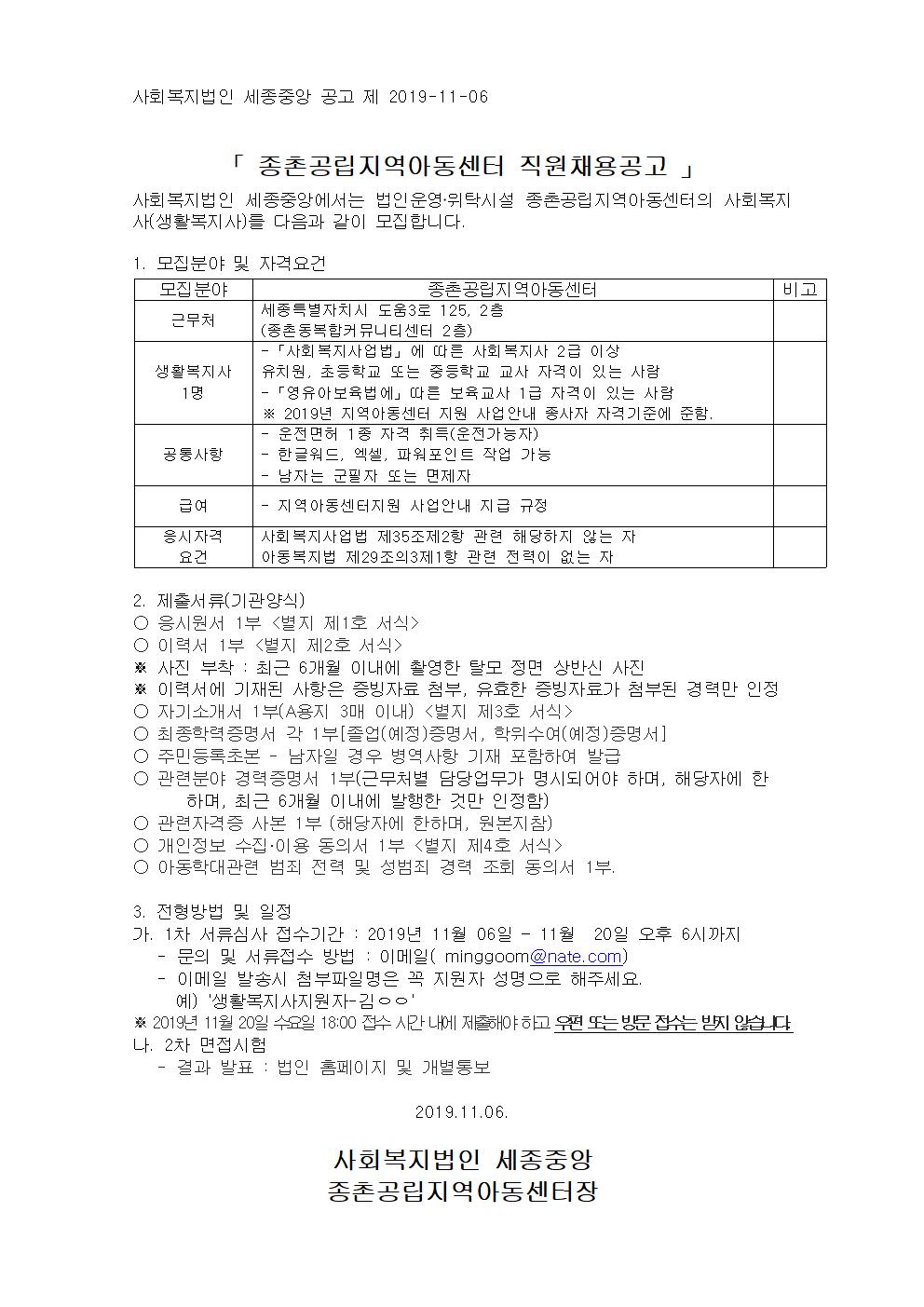 사회복지법인 세종중앙 공고 제 2019-11-06

「 종촌공립지역아동센터 직원채용공고 」

사회복지법인 세종중앙에서는 법인운영·위탁시설 종촌공립지역아동센터의 사회복지사(생활복지사)를 다음과 같이 모집합니다.

1. 모집분야 및 자격요건

| 모집분야 | 종촌공립지역아동센터 | 비고 |
|---|---|---|
| 근무처 | 세종특별자치시 도움3로 125, 2층 (종촌동복합커뮤니티센터 2층) | |
| 생활복지사 1명 | -「사회복지사업법」에 따른 사회복지사 2급 이상 유치원, 초등학교 또는 중등학교 교사 자격이 있는 사람 -「영유아보육법에」따른 보육교사 1급 자격이 있는 사람 ※ 2019년 지역아동센터 지원 사업안내 종사자 자격기준에 준함. | |
| 공통사항 | - 운전면허 1종 자격 취득(운전가능자) - 한글워드, 엑셀, 파워포인트 작업 가능 - 남자는 군필자 또는 면제자 | |
| 급여 | - 지역아동센터지원 사업안내 지급 규정 | |
| 응시자격 요건 | 사회복지사업법 제35조제2항 관련 해당하지 않는 자 아동복지법 제29조의3제1항 관련 전력이 없는 자 | |

2. 제출서류(기관양식)
○ 응시원서 1부 <별지 제1호 서식>
○ 이력서 1부 <별지 제2호 서식>
※ 사진 부착 : 최근 6개월 이내에 촬영한 탈모 정면 상반신 사진
※ 이력서에 기재된 사항은 증빙자료 첨부, 유효한 증빙자료가 첨부된 경력만 인정
○ 자기소개서 1부(A용지 3매 이내) <별지 제3호 서식>
○ 최종학력증명서 각 1부[졸업(예정)증명서, 학위수여(예정)증명서]
○ 주민등록초본 - 남자일 경우 병역사항 기재 포함하여 발급
○ 관련분야 경력증명서 1부(근무처별 담당업무가 명시되어야 하며, 해당자에 한하며, 최근 6개월 이내에 발행한 것만 인정함)
○ 관련자격증 사본 1부 (해당자에 한하며, 원본지참)
○ 개인정보 수집·이용 동의서 1부 <별지 제4호 서식>
○ 아동학대관련 범죄 전력 및 성범죄 경력 조회 동의서 1부.

3. 전형방법 및 일정
가. 1차 서류심사 접수기간 : 2019년 11월 06일 - 11월 20일 오후 6시까지
- 문의 및 서류접수 방법 : 이메일( minggoom@nate.com)
- 이메일 발송시 첨부파일명은 꼭 지원자 성명으로 해주세요.
예) '생활복지사지원자-김○○'
※ 2019년 11월 20일 수요일 18:00 접수 시간 내에 제출해야 하고 우편 또는 방문 접수는 받지 않습니다.
나. 2차 면접시험
- 결과 발표 : 법인 홈페이지 및 개별통보

2019.11.06.

사회복지법인 세종중앙
종촌공립지역아동센터장